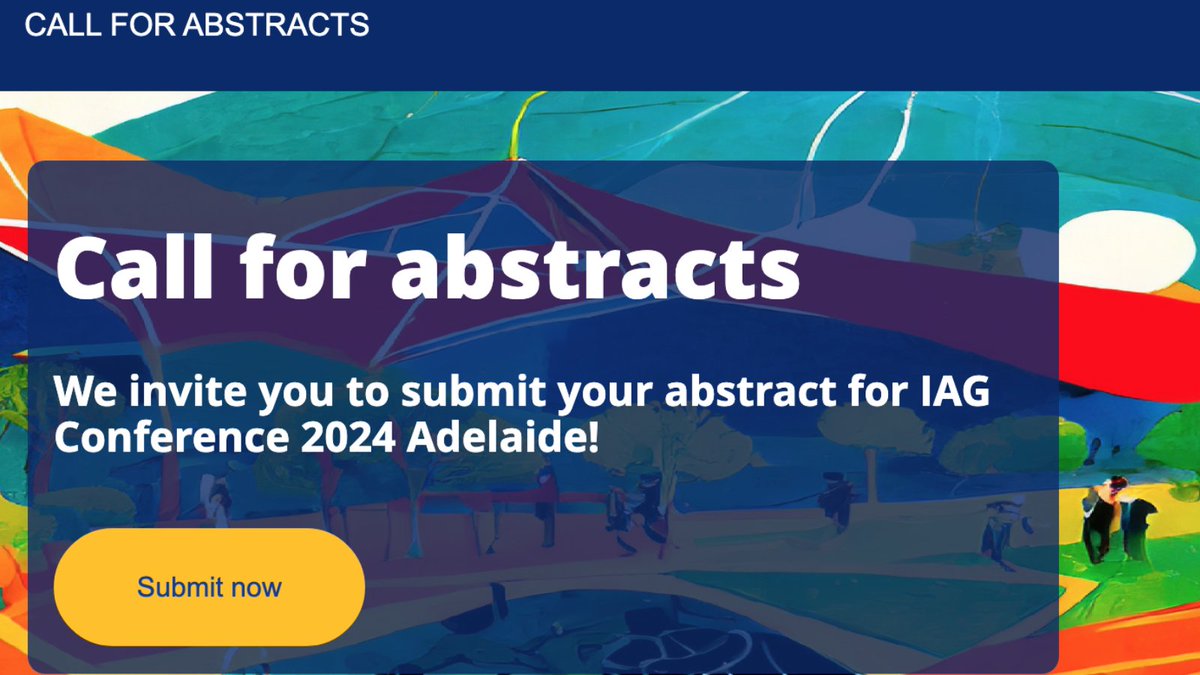 CALL FOR ABSTRACTS

Call for abstracts

We invite you to submit your abstract for IAG Conference 2024 Adelaide!

Submit now